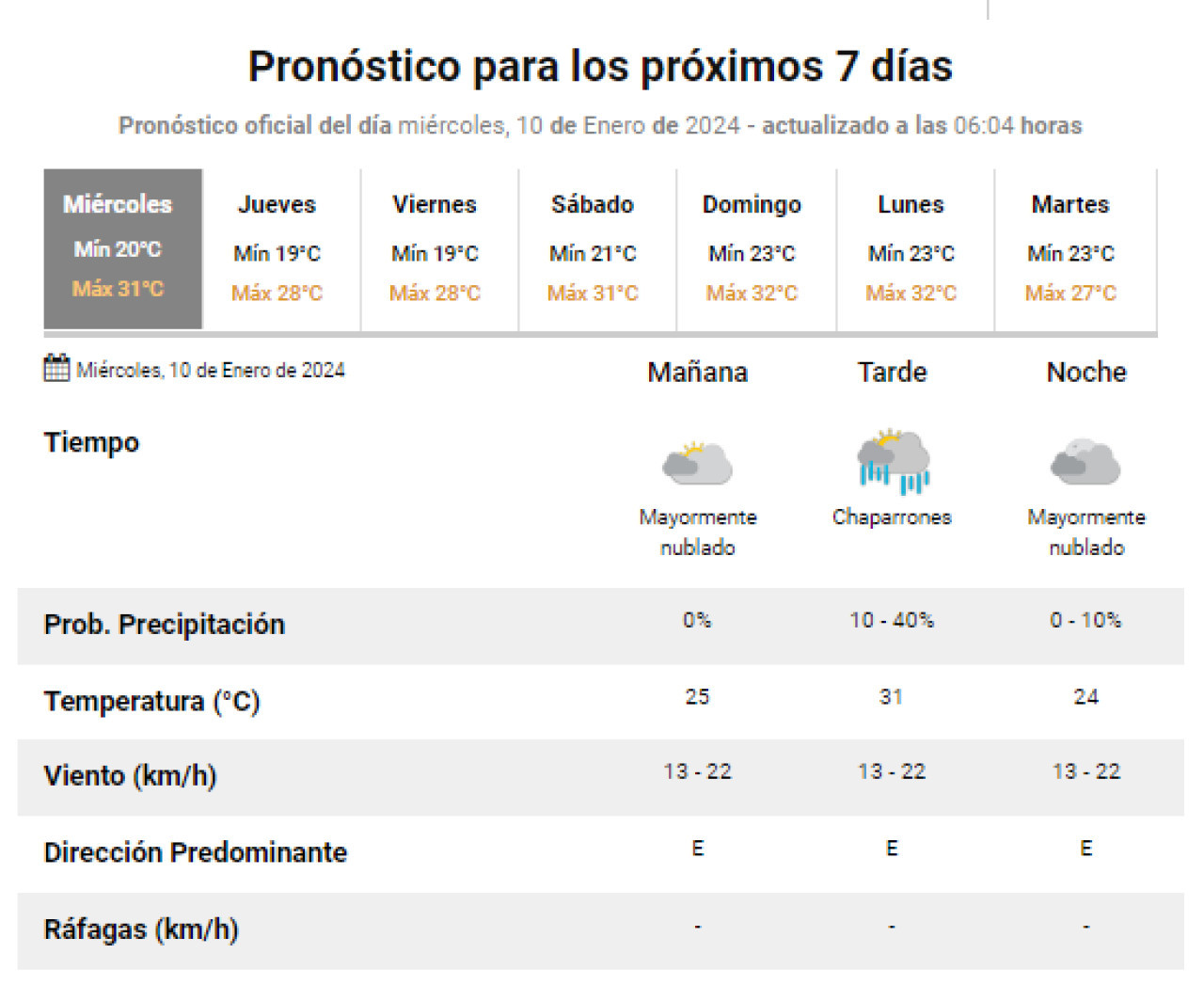 Pronóstico para los próximos 7 días

Pronóstico oficial del día miércoles, 10 de Enero de 2024 - actualizado a las 06:04 horas

| Miércoles | Jueves | Viernes | Sábado | Domingo | Lunes | Martes |
|---|---|---|---|---|---|---|
| Mín 20°C | Mín 19°C | Mín 19°C | Mín 21°C | Mín 23°C | Mín 23°C | Mín 23°C |
| Máx 31°C | Máx 28°C | Máx 28°C | Máx 31°C | Máx 32°C | Máx 32°C | Máx 27°C |

| Miércoles, 10 de Enero de 2024 | Mañana | Tarde | Noche |
|---|---|---|---|
| Tiempo | Mayormente nublado | Chaparrones | Mayormente nublado |
| Prob. Precipitación | 0% | 10 - 40% | 0 - 10% |
| Temperatura (°C) | 25 | 31 | 24 |
| Viento (km/h) | 13 - 22 | 13 - 22 | 13 - 22 |
| Dirección Predominante | E | E | E |
| Ráfagas (km/h) | - | - | - |